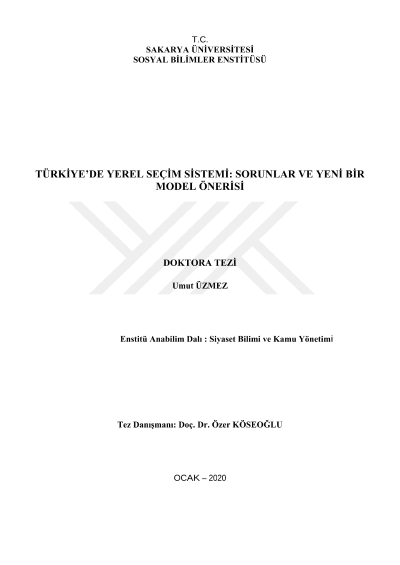 T.C.
SAKARYA ÜNİVERSİTESİ
SOSYAL BİLİMLER ENSTİTÜSÜ

TÜRKİYE'DE YEREL SEÇİM SİSTEMİ: SORUNLAR VE YENİ BİR MODEL ÖNERİSİ

DOKTORA TEZİ

Umut ÜZMEZ

Enstitü Anabilim Dalı : Siyaset Bilimi ve Kamu Yönetimi

Tez Danışmanı: Doç. Dr. Özer KÖSEOĞLU

OCAK – 2020